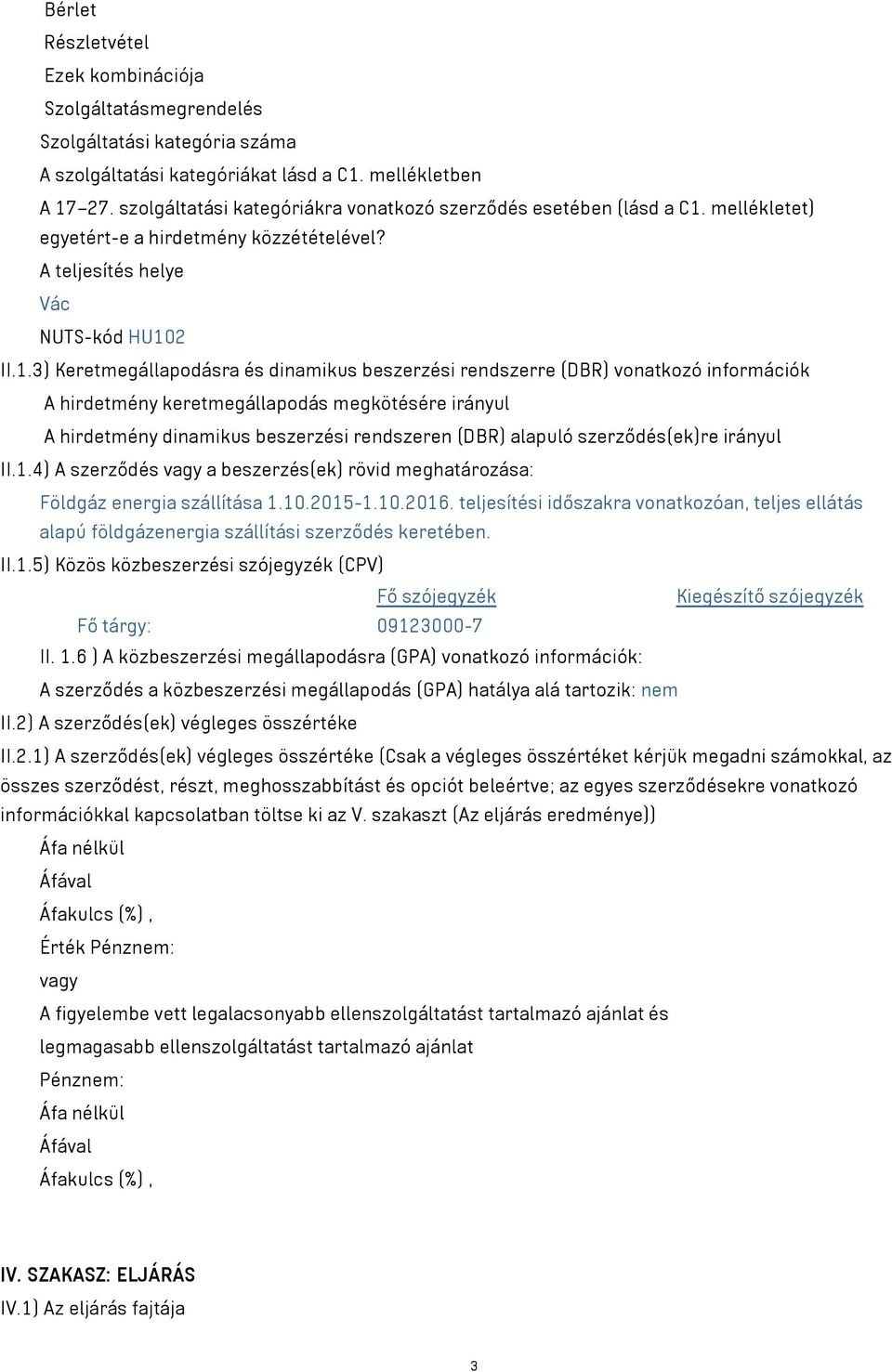 Bérlet
Részletvétel
Ezek kombinációja
Szolgáltatásmegrendelés
Szolgáltatási kategória száma
A szolgáltatási kategóriákat lásd a C1. mellékletben
A 17–27. szolgáltatási kategóriákra vonatkozó szerződés esetében (lásd a C1. mellékletet) egyetért-e a hirdetmény közzétételével?
A teljesítés helye
Vác
NUTS-kód HU102
II.1.3) Keretmegállapodásra és dinamikus beszerzési rendszerre (DBR) vonatkozó információk
A hirdetmény keretmegállapodás megkötésére irányul
A hirdetmény dinamikus beszerzési rendszeren (DBR) alapuló szerződés(ek)re irányul
II.1.4) A szerződés vagy a beszerzés(ek) rövid meghatározása:
Földgáz energia szállítása 1.10.2015-1.10.2016. teljesítési időszakra vonatkozóan, teljes ellátás alapú földgázenergia szállítási szerződés keretében.
II.1.5) Közös közbeszerzési szójegyzék (CPV)

| | Fő szójegyzék | Kiegészítő szójegyzék |
|---|---|---|
| Fő tárgy: | 09123000-7 | |

II. 1.6 ) A közbeszerzési megállapodásra (GPA) vonatkozó információk:
A szerződés a közbeszerzési megállapodás (GPA) hatálya alá tartozik: nem
II.2) A szerződés(ek) végleges összértéke
II.2.1) A szerződés(ek) végleges összértéke (Csak a végleges összértéket kérjük megadni számokkal, az összes szerződést, részt, meghosszabbítást és opciót beleértve; az egyes szerződésekre vonatkozó információkkal kapcsolatban töltse ki az V. szakaszt (Az eljárás eredménye))
Áfa nélkül
Áfával
Áfakulcs (%) ,
Érték Pénznem:
vagy
A figyelembe vett legalacsonyabb ellenszolgáltatást tartalmazó ajánlat és
legmagasabb ellenszolgáltatást tartalmazó ajánlat
Pénznem:
Áfa nélkül
Áfával
Áfakulcs (%) ,

IV. SZAKASZ: ELJÁRÁS
IV.1) Az eljárás fajtája

3